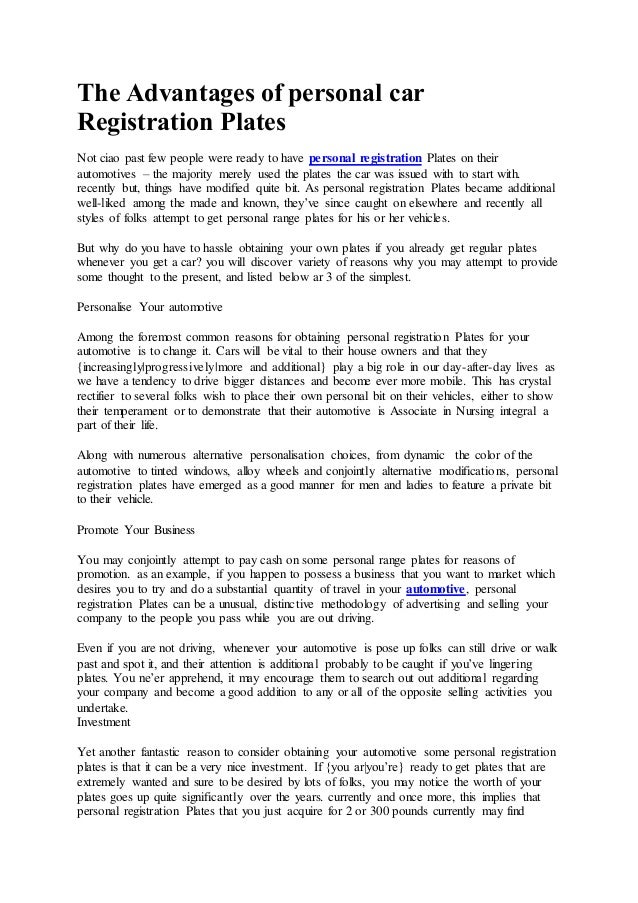 The Advantages of personal car Registration Plates

Not ciao past few people were ready to have personal registration Plates on their automotives – the majority merely used the plates the car was issued with to start with. recently but, things have modified quite bit. As personal registration Plates became additional well-liked among the made and known, they've since caught on elsewhere and recently all styles of folks attempt to get personal range plates for his or her vehicles.

But why do you have to hassle obtaining your own plates if you already get regular plates whenever you get a car? you will discover variety of reasons why you may attempt to provide some thought to the present, and listed below ar 3 of the simplest.

Personalise Your automotive

Among the foremost common reasons for obtaining personal registration Plates for your automotive is to change it. Cars will be vital to their house owners and that they {increasingly|progressively|more and additional} play a big role in our day-after-day lives as we have a tendency to drive bigger distances and become ever more mobile. This has crystal rectifier to several folks wish to place their own personal bit on their vehicles, either to show their temperament or to demonstrate that their automotive is Associate in Nursing integral a part of their life.

Along with numerous alternative personalisation choices, from dynamic the color of the automotive to tinted windows, alloy wheels and conjointly alternative modifications, personal registration plates have emerged as a good manner for men and ladies to feature a private bit to their vehicle.

Promote Your Business

You may conjointly attempt to pay cash on some personal range plates for reasons of promotion. as an example, if you happen to possess a business that you want to market which desires you to try and do a substantial quantity of travel in your automotive, personal registration Plates can be a unusual, distinctive methodology of advertising and selling your company to the people you pass while you are out driving.

Even if you are not driving, whenever your automotive is pose up folks can still drive or walk past and spot it, and their attention is additional probably to be caught if you've lingering plates. You ne'er apprehend, it may encourage them to search out out additional regarding your company and become a good addition to any or all of the opposite selling activities you undertake.
Investment

Yet another fantastic reason to consider obtaining your automotive some personal registration plates is that it can be a very nice investment. If {you ar|you're} ready to get plates that are extremely wanted and sure to be desired by lots of folks, you may notice the worth of your plates goes up quite significantly over the years. currently and once more, this implies that personal registration Plates that you just acquire for 2 or 300 pounds currently may find